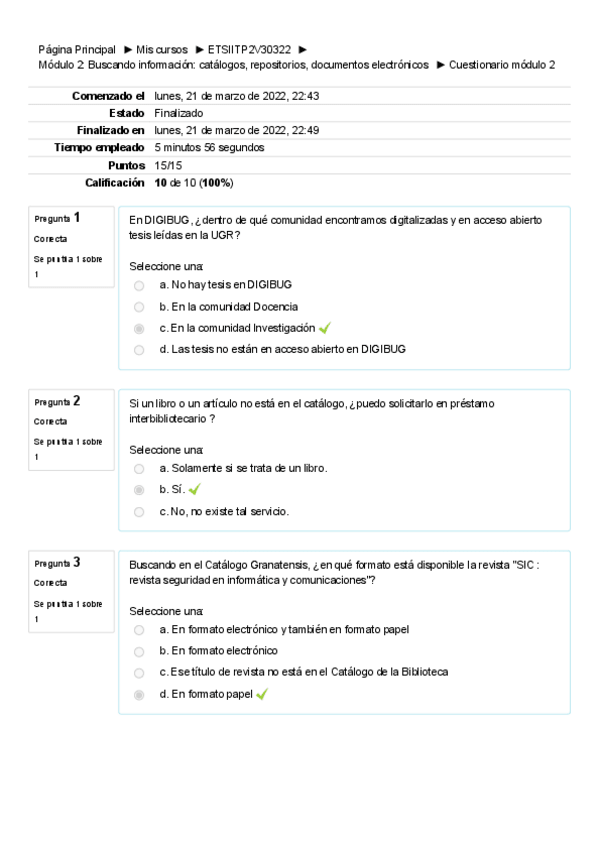 Página Principal ► Mis cursos ► ETSIITP2V30322 ► Módulo 2: Buscando información: catálogos, repositorios, documentos electrónicos ► Cuestionario módulo 2

| | |
|---|---|
| Comenzado el | lunes, 21 de marzo de 2022, 22:43 |
| Estado | Finalizado |
| Finalizado en | lunes, 21 de marzo de 2022, 22:49 |
| Tiempo empleado | 5 minutos 56 segundos |
| Puntos | 15/15 |
| Calificación | 10 de 10 (100%) |

Pregunta 1
Correcta
Se puntúa 1 sobre 1

En DIGIBUG, ¿dentro de qué comunidad encontramos digitalizadas y en acceso abierto tesis leídas en la UGR?

Seleccione una:
a. No hay tesis en DIGIBUG
b. En la comunidad Docencia
c. En la comunidad Investigación
d. Las tesis no están en acceso abierto en DIGIBUG

Pregunta 2
Correcta
Se puntúa 1 sobre 1

Si un libro o un artículo no está en el catálogo, ¿puedo solicitarlo en préstamo interbibliotecario ?

Seleccione una:
a. Solamente si se trata de un libro.
b. Sí.
c. No, no existe tal servicio.

Pregunta 3
Correcta
Se puntúa 1 sobre 1

Buscando en el Catálogo Granatensis, ¿en qué formato está disponible la revista "SIC : revista seguridad en informática y comunicaciones"?

Seleccione una:
a. En formato electrónico y también en formato papel
b. En formato electrónico
c. Ese título de revista no está en el Catálogo de la Biblioteca
d. En formato papel